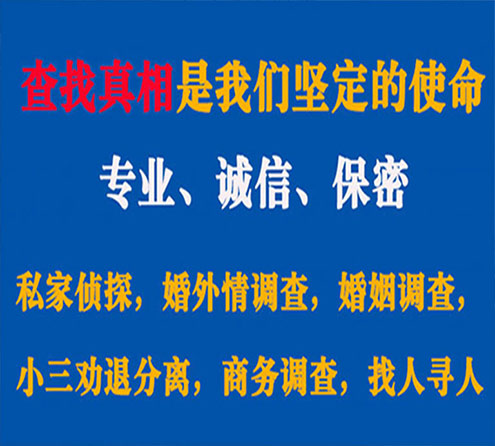 查找真相是我们坚定的使命

专业、诚信、保密

私家侦探，婚外情调查，婚姻调查，

小三劝退分离，商务调查，找人寻人